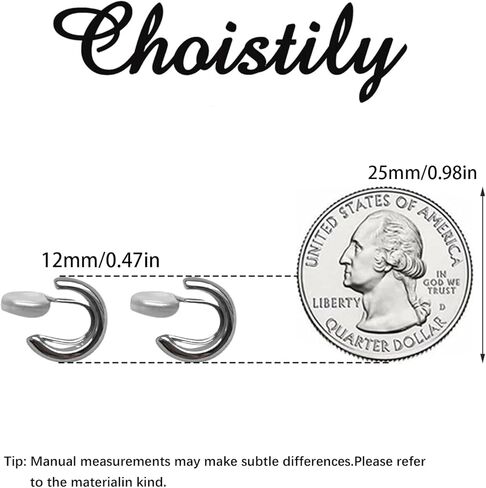 Choistily

25mm/0.98in

12mm/0.47in

UNITED STATES OF AMERICA
IN GOD WE TRUST
LIBERTY
D
QUARTER DOLLAR

Tip: Manual measurements may make subtle differences.Please refer to the materialin kind.